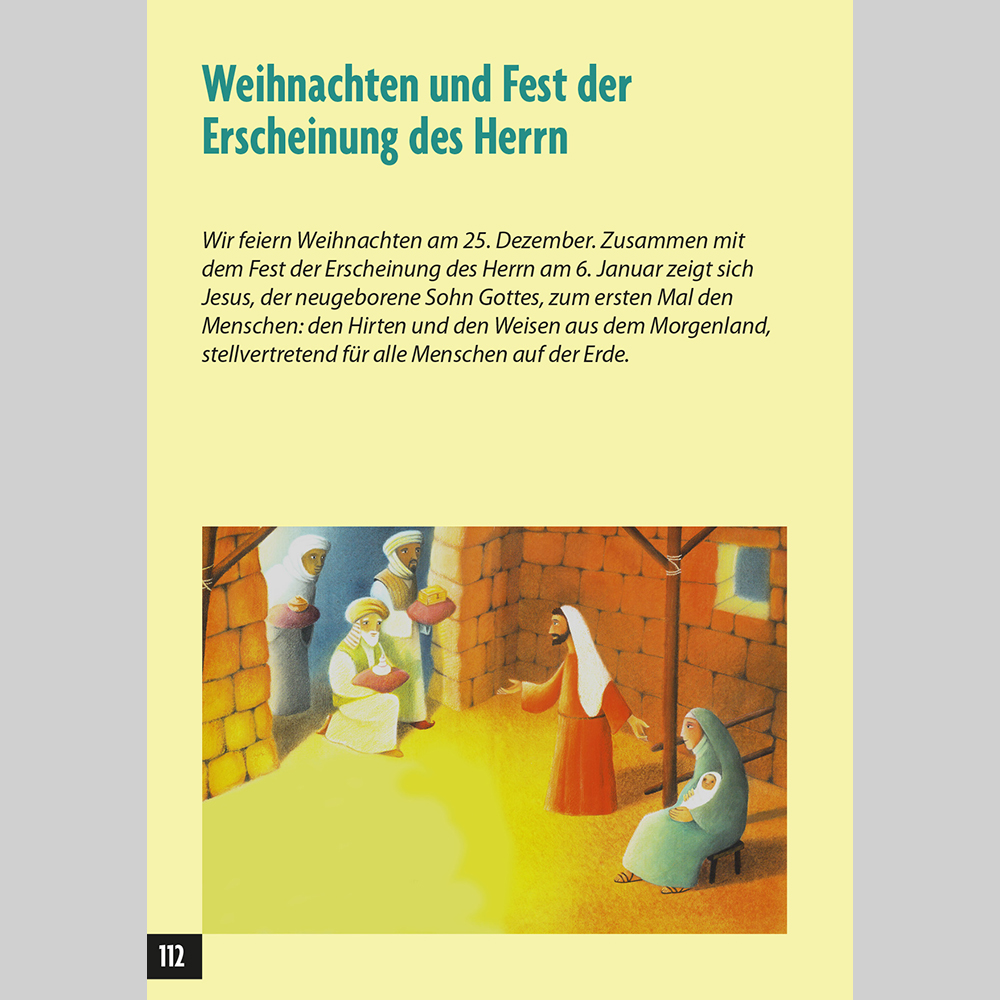 Weihnachten und Fest der Erscheinung des Herrn

Wir feiern Weihnachten am 25. Dezember. Zusammen mit dem Fest der Erscheinung des Herrn am 6. Januar zeigt sich Jesus, der neugeborene Sohn Gottes, zum ersten Mal den Menschen: den Hirten und den Weisen aus dem Morgenland, stellvertretend für alle Menschen auf der Erde.

112